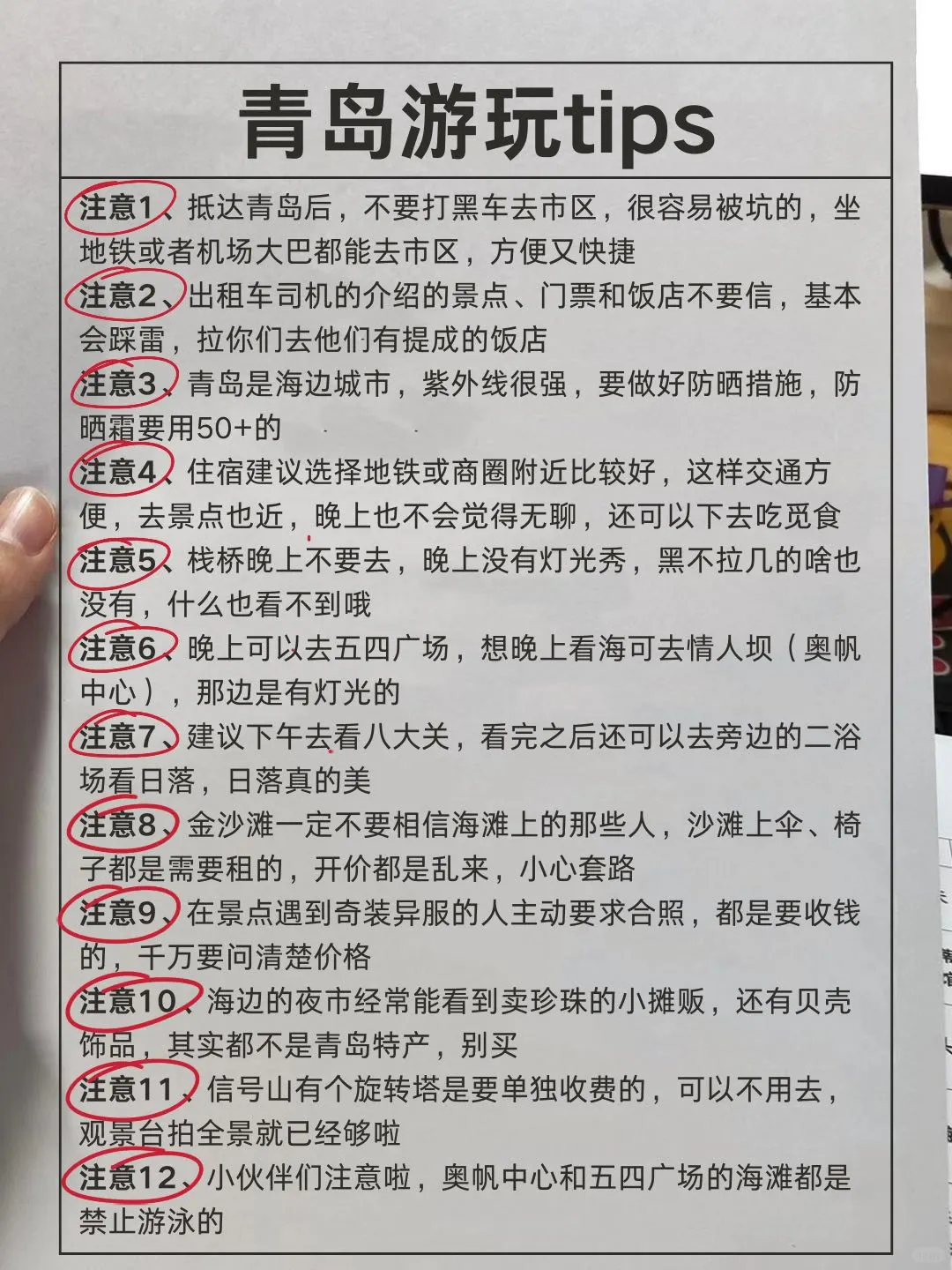 青岛游玩tips

注意1、抵达青岛后，不要打黑车去市区，很容易被坑的，坐地铁或者机场大巴都能去市区，方便又快捷

注意2、出租车司机的介绍的景点、门票和饭店不要信，基本会踩雷，拉你们去他们有提成的饭店

注意3、青岛是海边城市，紫外线很强，要做好防晒措施，防晒霜要用50+的

注意4、住宿建议选择地铁或商圈附近比较好，这样交通方便，去景点也近，晚上也不会觉得无聊，还可以下去吃觅食

注意5、栈桥晚上不要去，晚上没有灯光秀，黑不拉几的啥也没有，什么也看不到哦

注意6、晚上可以去五四广场，想晚上看海可去情人坝（奥帆中心），那边是有灯光的

注意7、建议下午去看八大关，看完之后还可以去旁边的二浴场看日落，日落真的美

注意8、金沙滩一定不要相信海滩上的那些人，沙滩上伞、椅子都是需要租的，开价都是乱来，小心套路

注意9、在景点遇到奇装异服的人主动要求合照，都是要收钱的，千万要问清楚价格

注意10、海边的夜市经常能看到卖珍珠的小摊贩，还有贝壳饰品，其实都不是青岛特产，别买

注意11、信号山有个旋转塔是要单独收费的，可以不用去，观景台拍全景就已经够啦

注意12、小伙伴们注意啦，奥帆中心和五四广场的海滩都是禁止游泳的